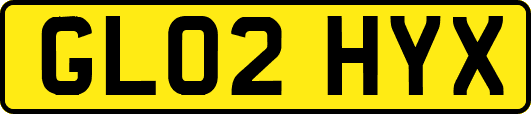 GL02 HYX